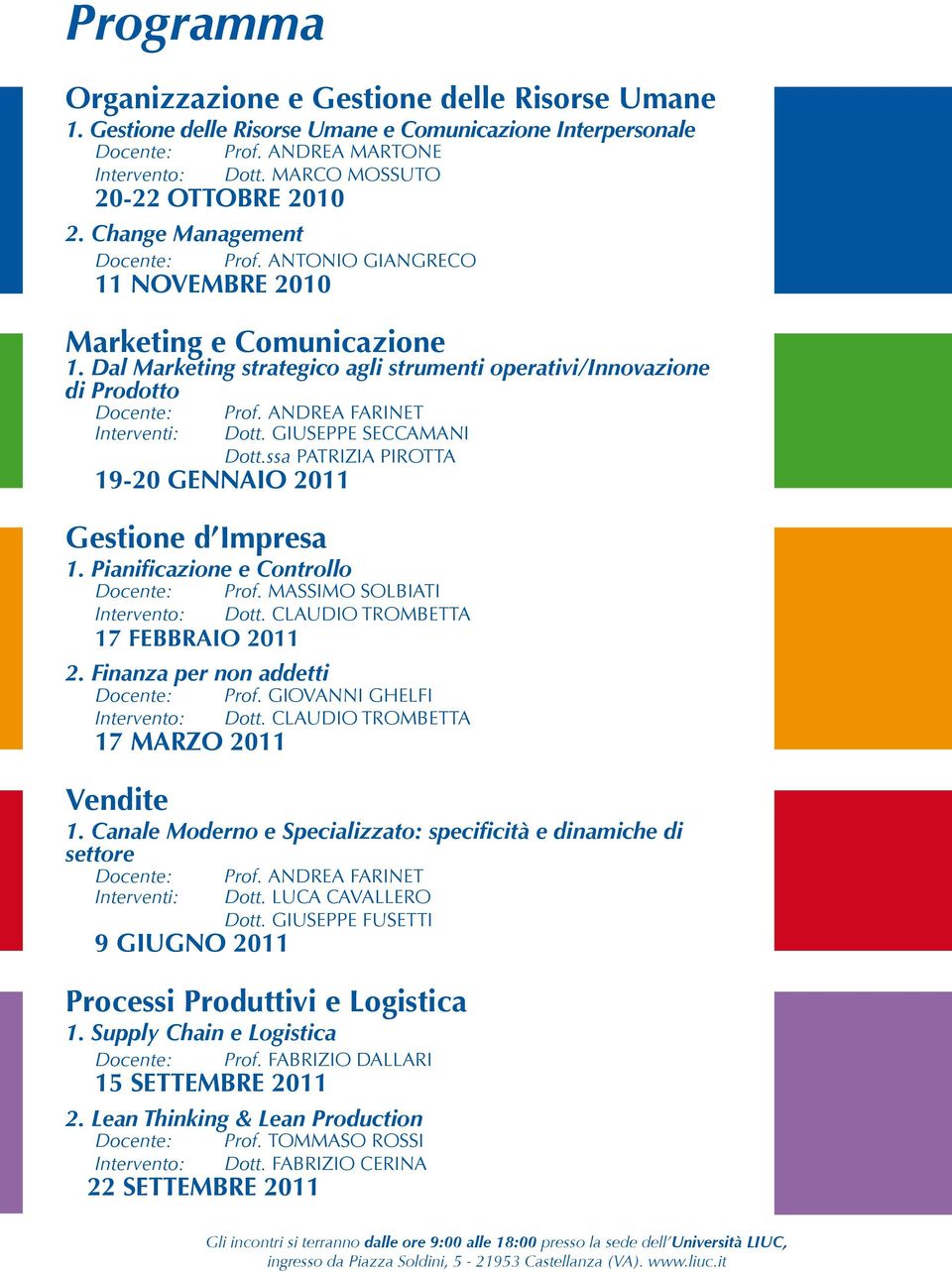 Programma

Organizzazione e Gestione delle Risorse Umane
1. Gestione delle Risorse Umane e Comunicazione Interpersonale
Docente: Prof. ANDREA MARTONE
Intervento: Dott. MARCO MOSSUTO
20-22 OTTOBRE 2010

2. Change Management
Docente: Prof. ANTONIO GIANGRECO
11 NOVEMBRE 2010

Marketing e Comunicazione
1. Dal Marketing strategico agli strumenti operativi/Innovazione di Prodotto
Docente: Prof. ANDREA FARINET
Interventi: Dott. GIUSEPPE SECCAMANI
Dott.ssa PATRIZIA PIROTTA
19-20 GENNAIO 2011

Gestione d'Impresa
1. Pianificazione e Controllo
Docente: Prof. MASSIMO SOLBIATI
Intervento: Dott. CLAUDIO TROMBETTA
17 FEBBRAIO 2011

2. Finanza per non addetti
Docente: Prof. GIOVANNI GHELFI
Intervento: Dott. CLAUDIO TROMBETTA
17 MARZO 2011

Vendite
1. Canale Moderno e Specializzato: specificità e dinamiche di settore
Docente: Prof. ANDREA FARINET
Interventi: Dott. LUCA CAVALLERO
Dott. GIUSEPPE FUSETTI
9 GIUGNO 2011

Processi Produttivi e Logistica
1. Supply Chain e Logistica
Docente: Prof. FABRIZIO DALLARI
15 SETTEMBRE 2011

2. Lean Thinking & Lean Production
Docente: Prof. TOMMASO ROSSI
Intervento: Dott. FABRIZIO CERINA
22 SETTEMBRE 2011

Gli incontri si terranno dalle ore 9:00 alle 18:00 presso la sede dell'Università LIUC, ingresso da Piazza Soldini, 5 - 21953 Castellanza (VA). www.liuc.it